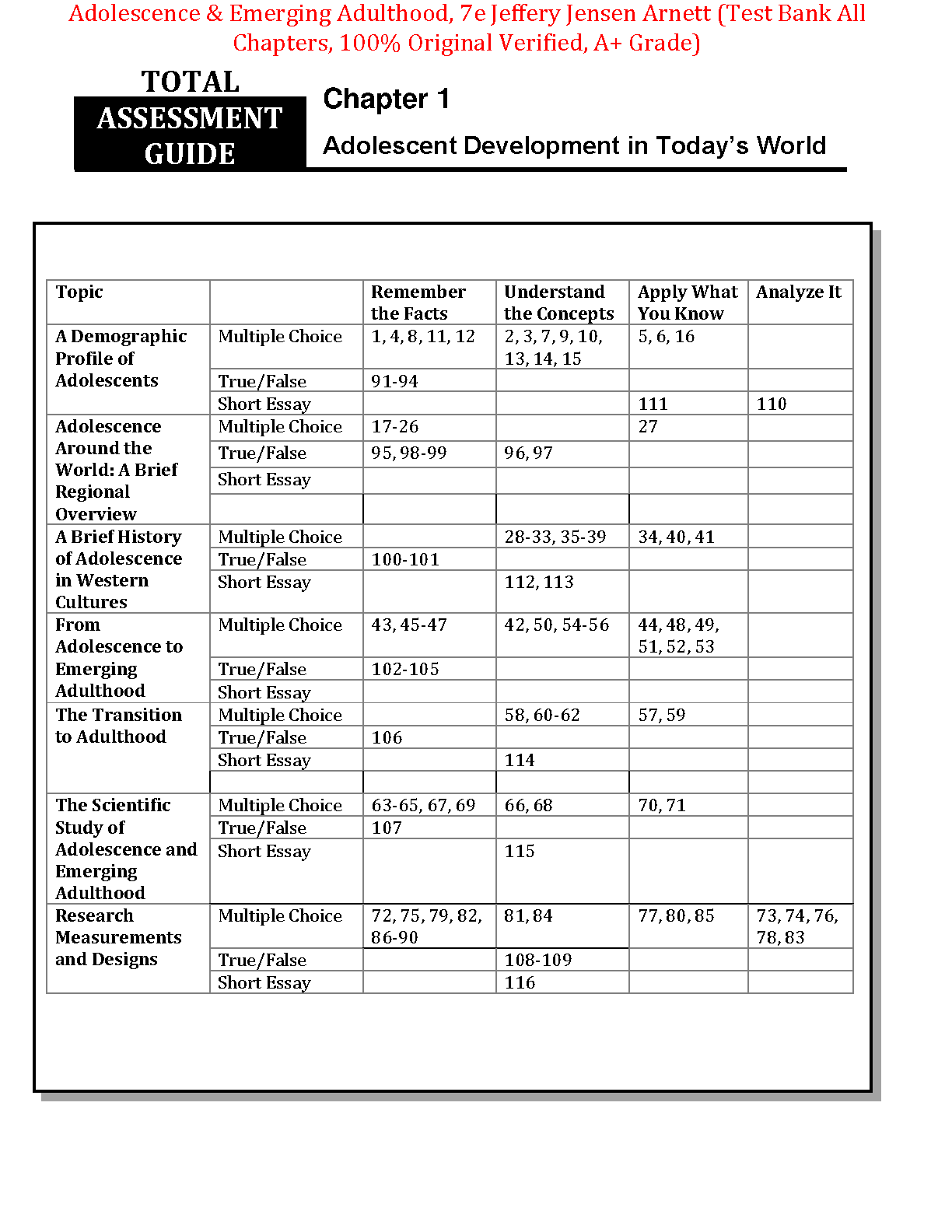 Adolescence & Emerging Adulthood, 7e Jeffery Jensen Arnett (Test Bank All Chapters, 100% Original Verified, A+ Grade)

TOTAL ASSESSMENT GUIDE

Chapter 1

Adolescent Development in Today's World

| Topic | | Remember the Facts | Understand the Concepts | Apply What You Know | Analyze It |
|---|---|---|---|---|---|
| A Demographic Profile of Adolescents | Multiple Choice | 1, 4, 8, 11, 12 | 2, 3, 7, 9, 10, 13, 14, 15 | 5, 6, 16 | |
| | True/False | 91-94 | | | |
| | Short Essay | | | 111 | 110 |
| Adolescence Around the World: A Brief Regional Overview | Multiple Choice | 17-26 | | 27 | |
| | True/False | 95, 98-99 | 96, 97 | | |
| | Short Essay | | | | |
| | | | | | |
| A Brief History of Adolescence in Western Cultures | Multiple Choice | | 28-33, 35-39 | 34, 40, 41 | |
| | True/False | 100-101 | | | |
| | Short Essay | | 112, 113 | | |
| From Adolescence to Emerging Adulthood | Multiple Choice | 43, 45-47 | 42, 50, 54-56 | 44, 48, 49, 51, 52, 53 | |
| | True/False | 102-105 | | | |
| | Short Essay | | | | |
| The Transition to Adulthood | Multiple Choice | | 58, 60-62 | 57, 59 | |
| | True/False | 106 | | | |
| | Short Essay | | 114 | | |
| | | | | | |
| The Scientific Study of Adolescence and Emerging Adulthood | Multiple Choice | 63-65, 67, 69 | 66, 68 | 70, 71 | |
| | True/False | 107 | | | |
| | Short Essay | | 115 | | |
| Research Measurements and Designs | Multiple Choice | 72, 75, 79, 82, 86-90 | 81, 84 | 77, 80, 85 | 73, 74, 76, 78, 83 |
| | True/False | | 108-109 | | |
| | Short Essay | | 116 | | |